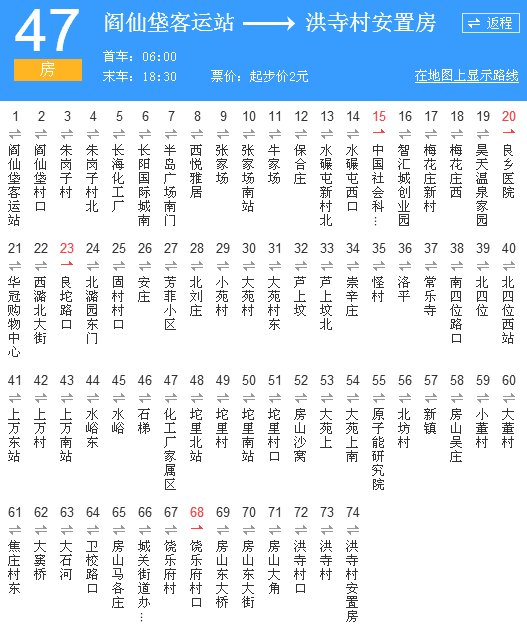 47
房
阎仙垡客运站 ⟶ 洪寺村安置房
⇌ 返程
首车：06:00
末车：18:30
票价：起步价2元
在地图上显示路线

1 阎仙垡客运站
2 阎仙垡村口
3 朱岗子村
4 朱岗子村北
5 长海化工厂
6 长阳国际城南
7 半岛广场南门
8 西悦雅居
9 张家场
10 张家场南站
11 牛家场
12 保合庄
13 水碾屯新村北
14 水碾屯西口
15 中国社会科…
16 智汇城创业园
17 梅花庄新村
18 梅花庄西
19 昊天温泉家园
20 良乡医院
21 华冠购物中心
22 西潞北大街
23 良坨路口
24 北潞园东门
25 固村村口
26 安庄
27 芳菲小区
28 北刘庄
29 小苑村
30 大苑村
31 大苑村东
32 芦上坟
33 芦上坟北
34 崇辛庄
35 怪村
36 洛平
37 常乐寺
38 南四位路口
39 北四位
40 北四位西站
41 上万东站
42 上万村
43 上万南站
44 水峪东
45 水峪
46 石梯
47 化工厂家属区
48 坨里北站
49 坨里村
50 坨里南站
51 坨里村口
52 房山沙窝
53 大苑上
54 大苑上南
55 原子能研究院
56 北坊村
57 新镇
58 房山吴庄
59 小董村
60 大董村
61 焦庄村东
62 大窦桥
63 大石河
64 卫校路口
65 房山马各庄
66 城关街道办…
67 饶乐府村
68 饶乐府村口
69 房山东大桥
70 房山东大街
71 房山大角
72 洪寺村口
73 洪寺村
74 洪寺村安置房